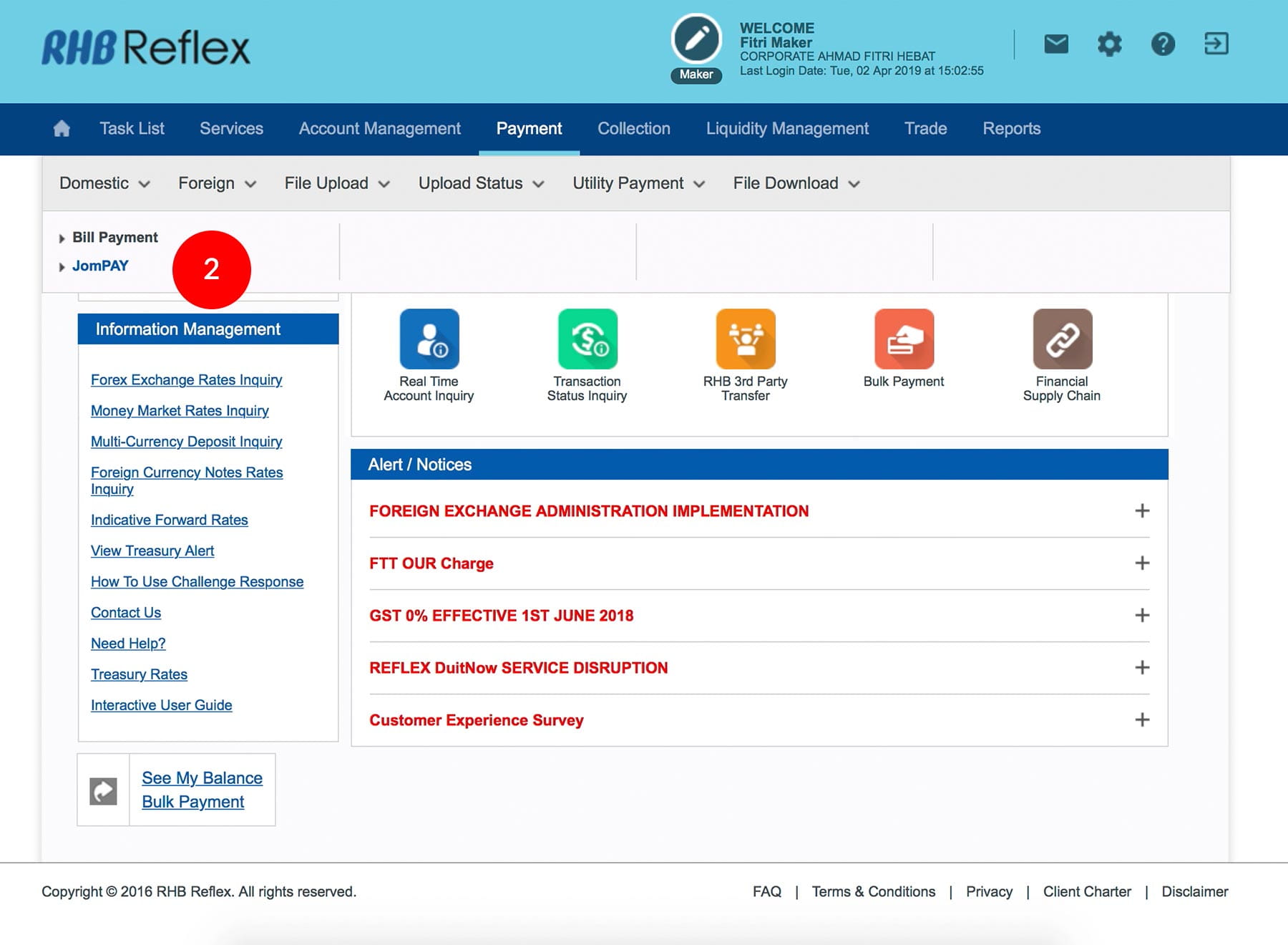 RHB Reflex

Maker

WELCOME
Fitri Maker
CORPORATE AHMAD FITRI HEBAT
Last Login Date: Tue, 02 Apr 2019 at 15:02:55

Task List Services Account Management Payment Collection Liquidity Management Trade Reports

Domestic Foreign File Upload Upload Status Utility Payment File Download

Bill Payment
JomPAY

2

Information Management

Forex Exchange Rates Inquiry
Money Market Rates Inquiry
Multi-Currency Deposit Inquiry
Foreign Currency Notes Rates Inquiry
Indicative Forward Rates
View Treasury Alert
How To Use Challenge Response
Contact Us
Need Help?
Treasury Rates
Interactive User Guide

See My Balance
Bulk Payment

Real Time Account Inquiry
Transaction Status Inquiry
RHB 3rd Party Transfer
Bulk Payment
Financial Supply Chain

Alert / Notices

FOREIGN EXCHANGE ADMINISTRATION IMPLEMENTATION +
FTT OUR Charge +
GST 0% EFFECTIVE 1ST JUNE 2018 +
REFLEX DuitNow SERVICE DISRUPTION +
Customer Experience Survey +

Copyright © 2016 RHB Reflex. All rights reserved.

FAQ | Terms & Conditions | Privacy | Client Charter | Disclaimer